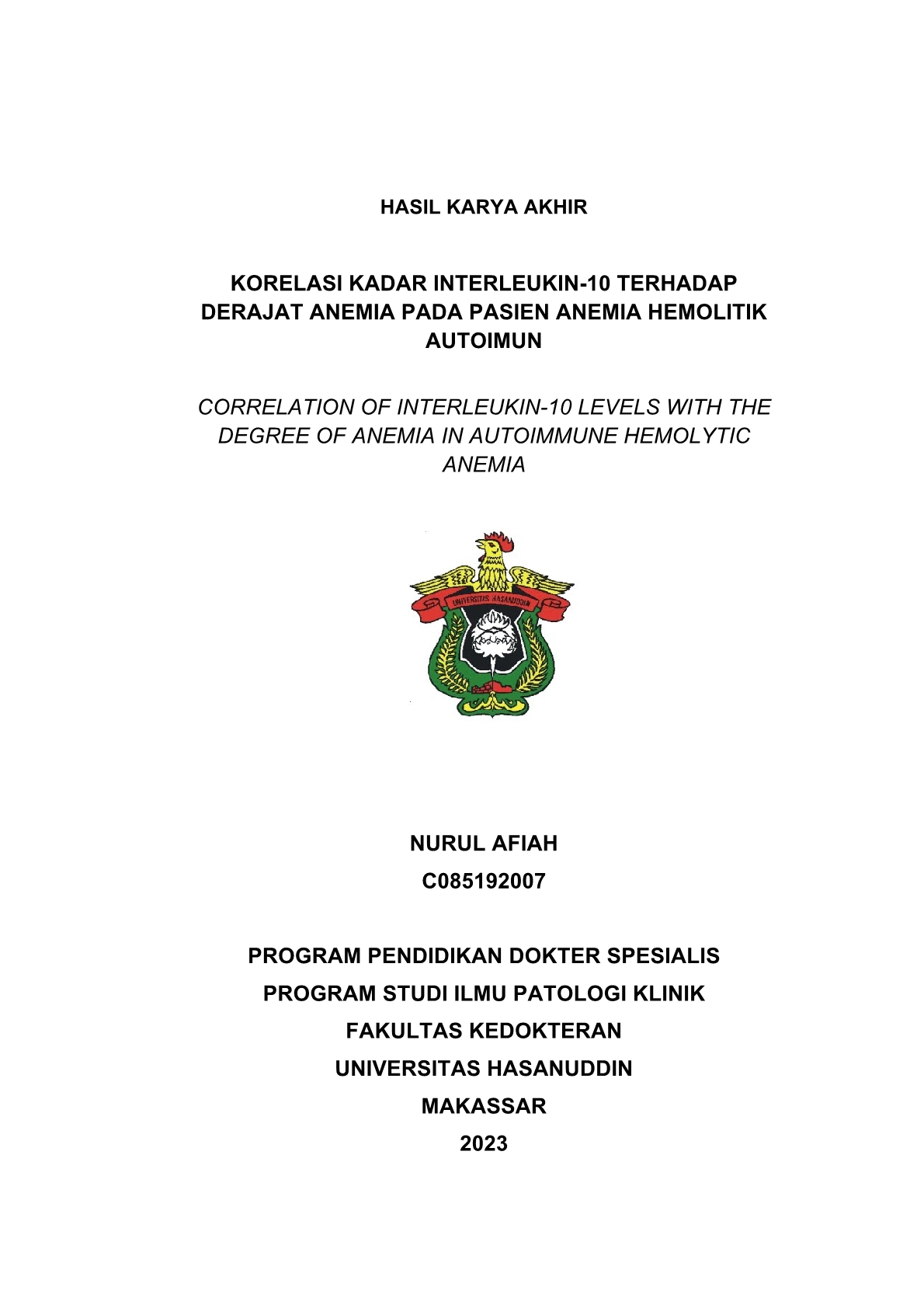 HASIL KARYA AKHIR

KORELASI KADAR INTERLEUKIN-10 TERHADAP DERAJAT ANEMIA PADA PASIEN ANEMIA HEMOLITIK AUTOIMUN

CORRELATION OF INTERLEUKIN-10 LEVELS WITH THE DEGREE OF ANEMIA IN AUTOIMMUNE HEMOLYTIC ANEMIA

UNIVERSITAS HASANUDDIN

NURUL AFIAH
C085192007

PROGRAM PENDIDIKAN DOKTER SPESIALIS
PROGRAM STUDI ILMU PATOLOGI KLINIK
FAKULTAS KEDOKTERAN
UNIVERSITAS HASANUDDIN
MAKASSAR
2023